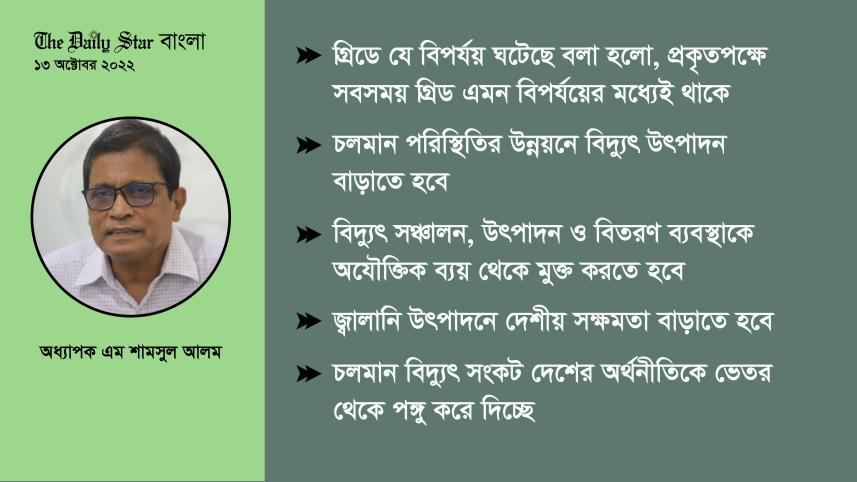 The Daily Star বাংলা
১৩ অক্টোবর ২০২২

অধ্যাপক এম শামসুল আলম

➤ গ্রিডে যে বিপর্যয় ঘটেছে বলা হলো, প্রকৃতপক্ষে সবসময় গ্রিড এমন বিপর্যয়ের মধ্যেই থাকে

➤ চলমান পরিস্থিতির উন্নয়নে বিদ্যুৎ উৎপাদন বাড়াতে হবে

➤ বিদ্যুৎ সঞ্চালন, উৎপাদন ও বিতরণ ব্যবস্থাকে অযৌক্তিক ব্যয় থেকে মুক্ত করতে হবে

➤ জ্বালানি উৎপাদনে দেশীয় সক্ষমতা বাড়াতে হবে

➤ চলমান বিদ্যুৎ সংকট দেশের অর্থনীতিকে ভেতর থেকে পঙ্গু করে দিচ্ছে